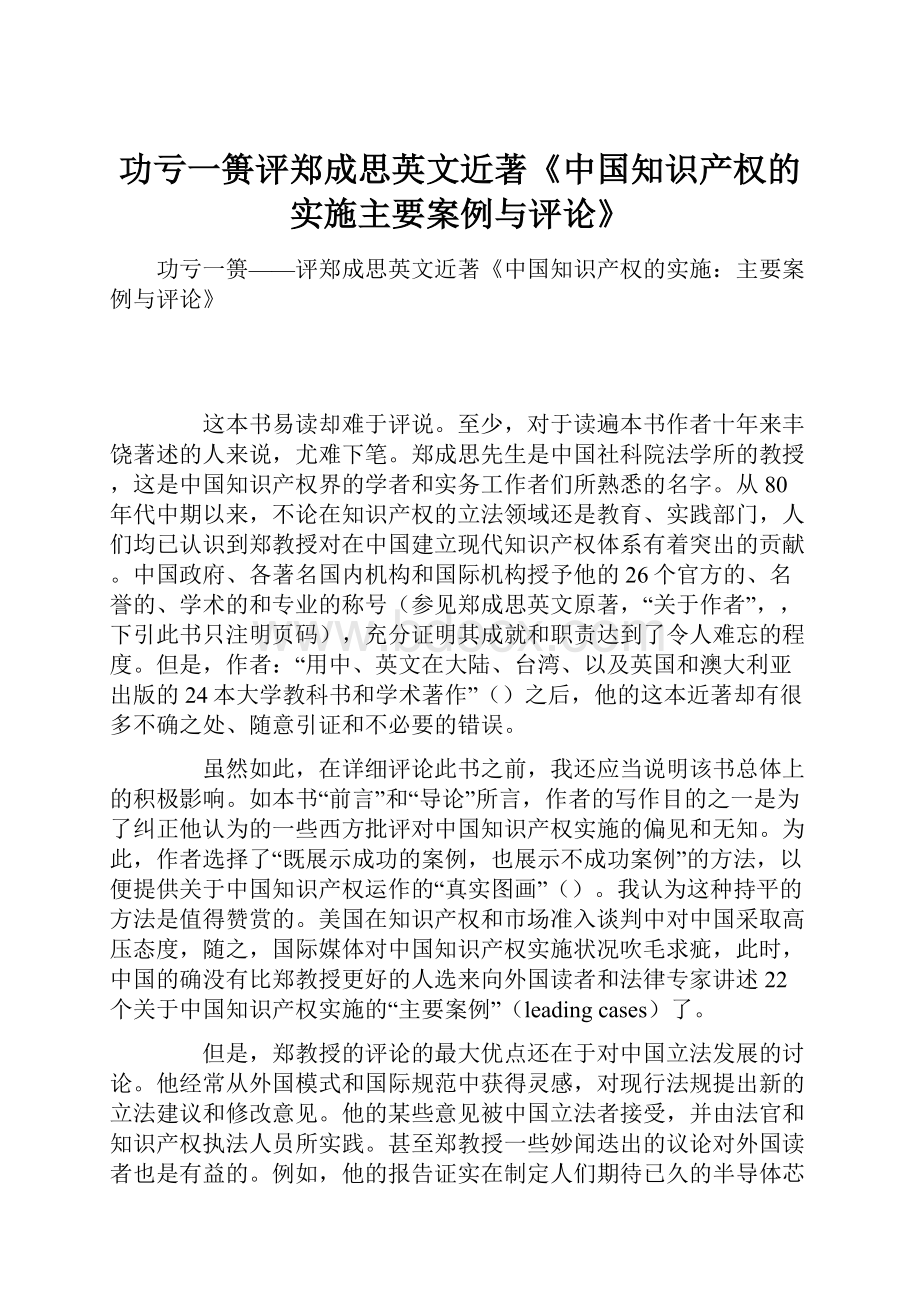 功亏一篑评郑成思英文近著《中国知识产权的实施主要案例与评论》

功亏一篑——评郑成思英文近著《中国知识产权的实施：主要案例与评论》

这本书易读却难于评说。至少，对于读遍本书作者十年来丰饶著述的人来说，尤难下笔。郑成思先生是中国社科院法学所的教授，这是中国知识产权界的学者和实务工作者们所熟悉的名字。从80年代中期以来，不论在知识产权的立法领域还是教育、实践部门，人们均已认识到郑教授对在中国建立现代知识产权体系有着突出的贡献。中国政府、各著名国内机构和国际机构授予他的26个官方的、名誉的、学术的和专业的称号（参见郑成思英文原著，“关于作者”，，下引此书只注明页码），充分证明其成就和职责达到了令人难忘的程度。但是，作者：“用中、英文在大陆、台湾、以及英国和澳大利亚出版的24本大学教科书和学术著作”（）之后，他的这本近著却有很多不确之处、随意引证和不必要的错误。

虽然如此，在详细评论此书之前，我还应当说明该书总体上的积极影响。如本书“前言”和“导论”所言，作者的写作目的之一是为了纠正他认为的一些西方批评对中国知识产权实施的偏见和无知。为此，作者选择了“既展示成功的案例，也展示不成功案例”的方法，以便提供关于中国知识产权运作的“真实图画”（）。我认为这种持平的方法是值得赞赏的。美国在知识产权和市场准入谈判中对中国采取高压态度，随之，国际媒体对中国知识产权实施状况吹毛求疵，此时，中国的确没有比郑教授更好的人选来向外国读者和法律专家讲述22个关于中国知识产权实施的“主要案例”（leading cases）了。

但是，郑教授的评论的最大优点还在于对中国立法发展的讨论。他经常从外国模式和国际规范中获得灵感，对现行法规提出新的立法建议和修改意见。他的某些意见被中国立法者接受，并由法官和知识产权执法人员所实践。甚至郑教授一些妙闻迭出的议论对外国读者也是有益的。例如，他的报告证实在制定人们期待已久的半导体芯